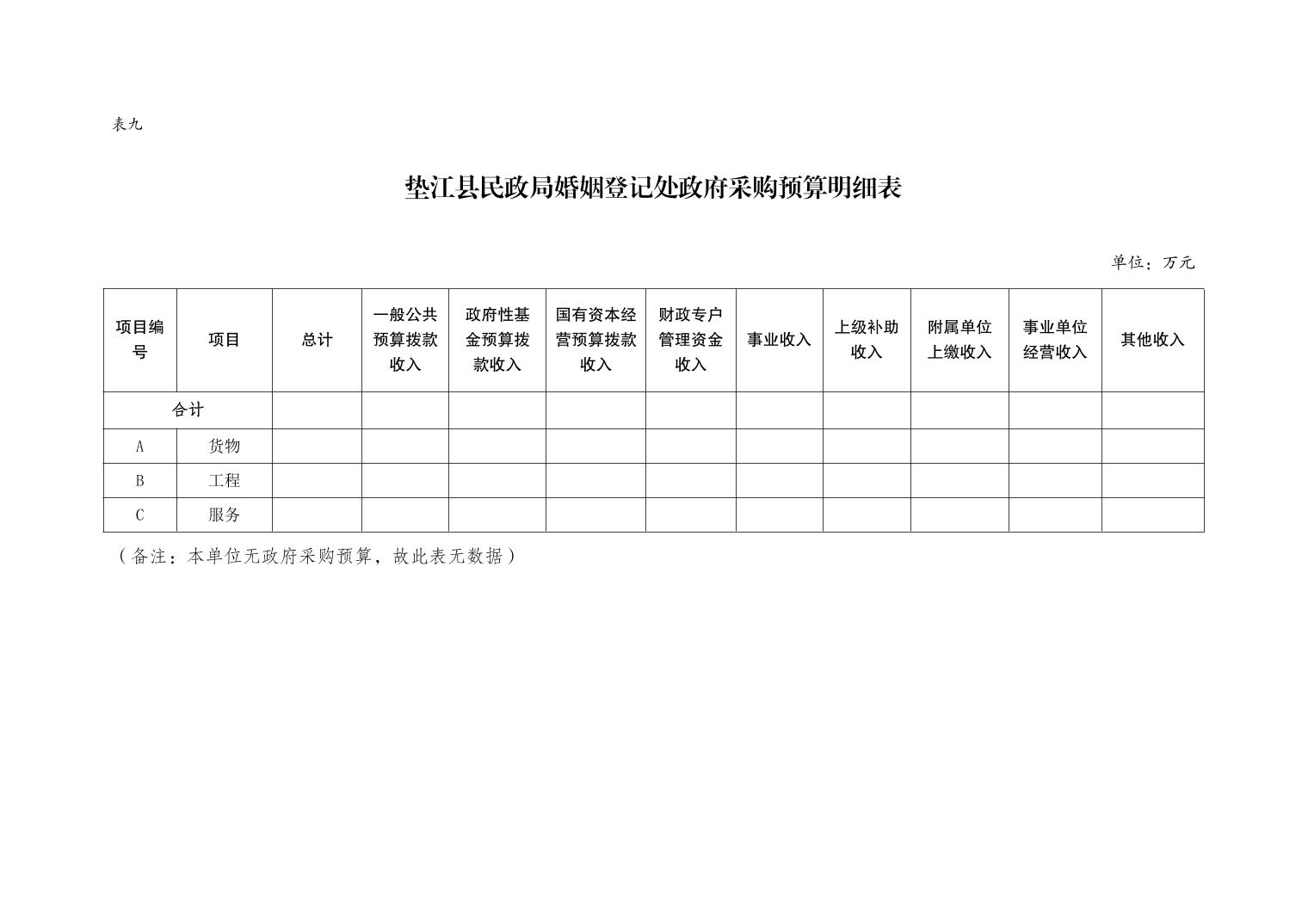 表九

垫江县民政局婚姻登记处政府采购预算明细表

单位：万元

| 项目编号 | 项目 | 总计 | 一般公共预算拨款收入 | 政府性基金预算拨款收入 | 国有资本经营预算拨款收入 | 财政专户管理资金收入 | 事业收入 | 上级补助收入 | 附属单位上缴收入 | 事业单位经营收入 | 其他收入 |
|---|---|---|---|---|---|---|---|---|---|---|---|
| 合计 | | | | | | | | | | | |
| A | 货物 | | | | | | | | | | |
| B | 工程 | | | | | | | | | | |
| C | 服务 | | | | | | | | | | |

（备注：本单位无政府采购预算，故此表无数据）